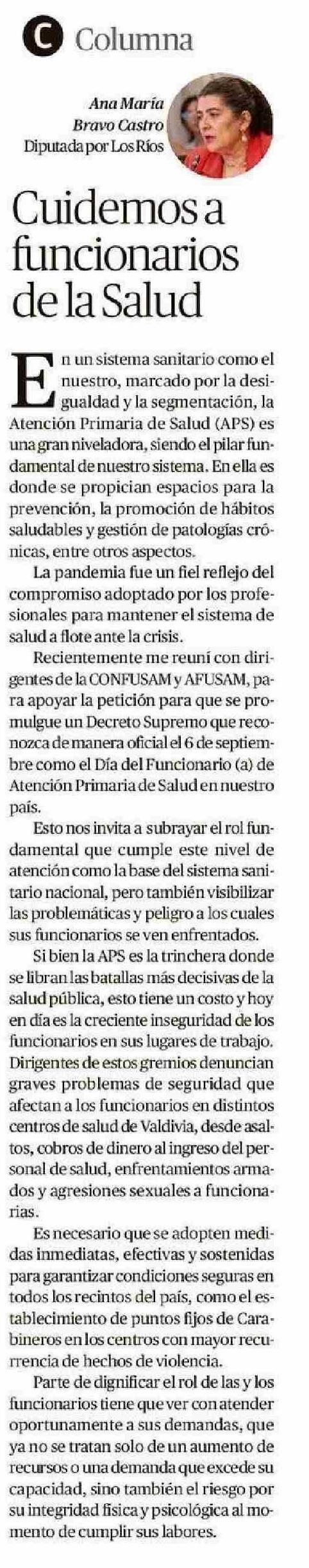 C Columna

Ana María Bravo Castro
Diputada por Los Ríos

Cuidemos a funcionarios de la Salud

En un sistema sanitario como el nuestro, marcado por la desigualdad y la segmentación, la Atención Primaria de Salud (APS) es una gran niveladora, siendo el pilar fundamental de nuestro sistema. En ella es donde se propician espacios para la prevención, la promoción de hábitos saludables y gestión de patologías crónicas, entre otros aspectos.

La pandemia fue un fiel reflejo del compromiso adoptado por los profesionales para mantener el sistema de salud a flote ante la crisis.

Recientemente me reuní con dirigentes de la CONFUSAM y AFUSAM, para apoyar la petición para que se promulgue un Decreto Supremo que reconozca de manera oficial el 6 de septiembre como el Día del Funcionario (a) de Atención Primaria de Salud en nuestro país.

Esto nos invita a subrayar el rol fundamental que cumple este nivel de atención como la base del sistema sanitario nacional, pero también visibilizar las problemáticas y peligro a los cuales sus funcionarios se ven enfrentados.

Si bien la APS es la trinchera donde se libran las batallas más decisivas de la salud pública, esto tiene un costo y hoy en día es la creciente inseguridad de los funcionarios en sus lugares de trabajo. Dirigentes de estos gremios denuncian graves problemas de seguridad que afectan a los funcionarios en distintos centros de salud de Valdivia, desde asaltos, cobros de dinero al ingreso del personal de salud, enfrentamientos armados y agresiones sexuales a funcionarias.

Es necesario que se adopten medidas inmediatas, efectivas y sostenidas para garantizar condiciones seguras en todos los recintos del país, como el establecimiento de puntos fijos de Carabineros en los centros con mayor recurrencia de hechos de violencia.

Parte de dignificar el rol de las y los funcionarios tiene que ver con atender oportunamente a sus demandas, que ya no se tratan solo de un aumento de recursos o una demanda que excede su capacidad, sino también el riesgo por su integridad física y psicológica al momento de cumplir sus labores.